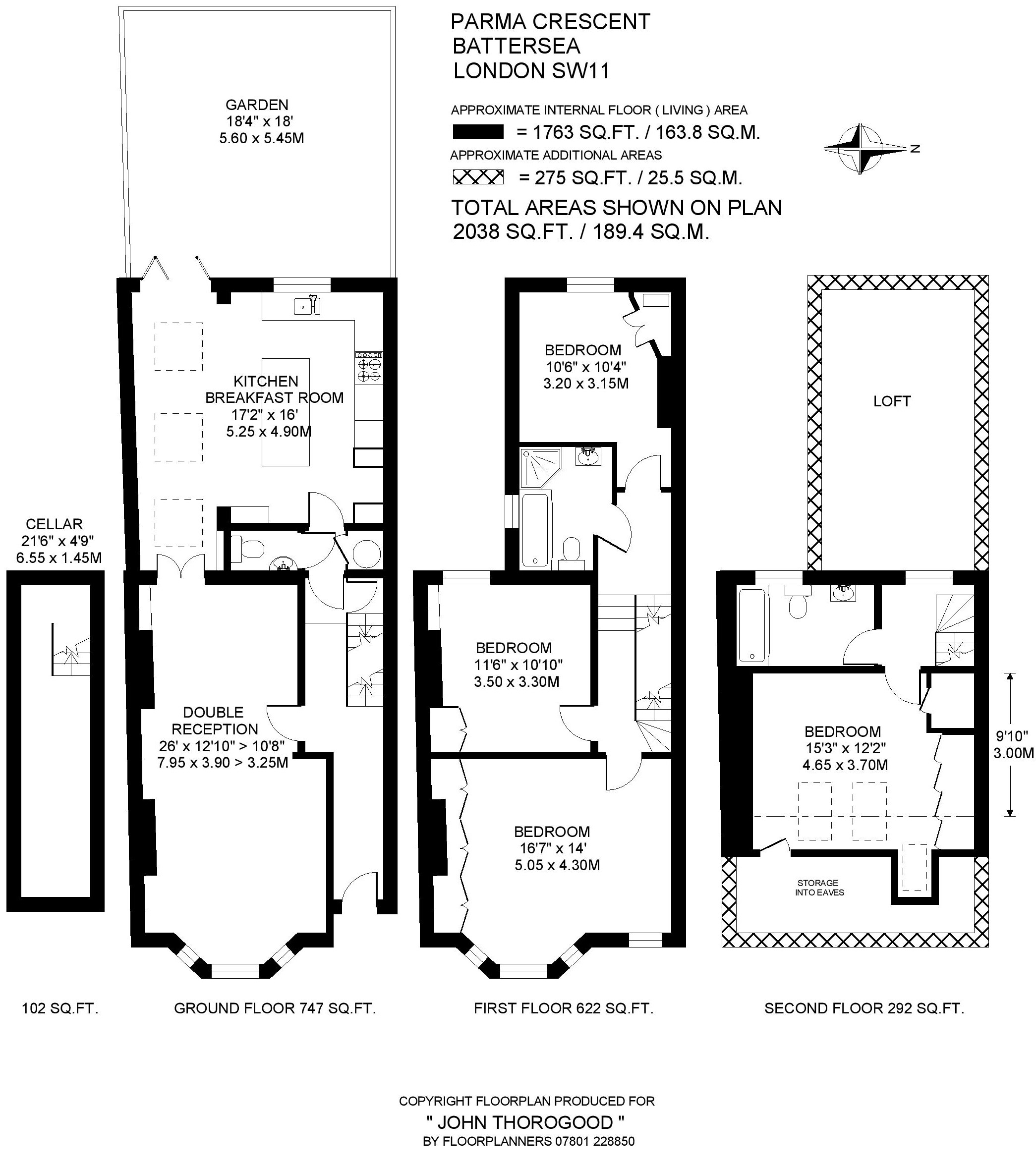 PARMA CRESCENT
BATTERSEA
LONDON SW11

APPROXIMATE INTERNAL FLOOR ( LIVING ) AREA
= 1763 SQ.FT. / 163.8 SQ.M.
APPROXIMATE ADDITIONAL AREAS
= 275 SQ.FT. / 25.5 SQ.M.
TOTAL AREAS SHOWN ON PLAN
2038 SQ.FT. / 189.4 SQ.M.

N

GARDEN
18'4" x 18'
5.60 x 5.45M

KITCHEN
BREAKFAST ROOM
17'2" x 16'
5.25 x 4.90M

CELLAR
21'6" x 4'9"
6.55 x 1.45M

DOUBLE
RECEPTION
26' x 12'10" > 10'8"
7.95 x 3.90 > 3.25M

BEDROOM
10'6" x 10'4"
3.20 x 3.15M

BEDROOM
11'6" x 10'10"
3.50 x 3.30M

BEDROOM
16'7" x 14'
5.05 x 4.30M

LOFT

BEDROOM
15'3" x 12'2"
4.65 x 3.70M

9'10"
3.00M

STORAGE
INTO EAVES

102 SQ.FT.

GROUND FLOOR 747 SQ.FT.

FIRST FLOOR 622 SQ.FT.

SECOND FLOOR 292 SQ.FT.

COPYRIGHT FLOORPLAN PRODUCED FOR
" JOHN THOROGOOD "
BY FLOORPLANNERS 07801 228850